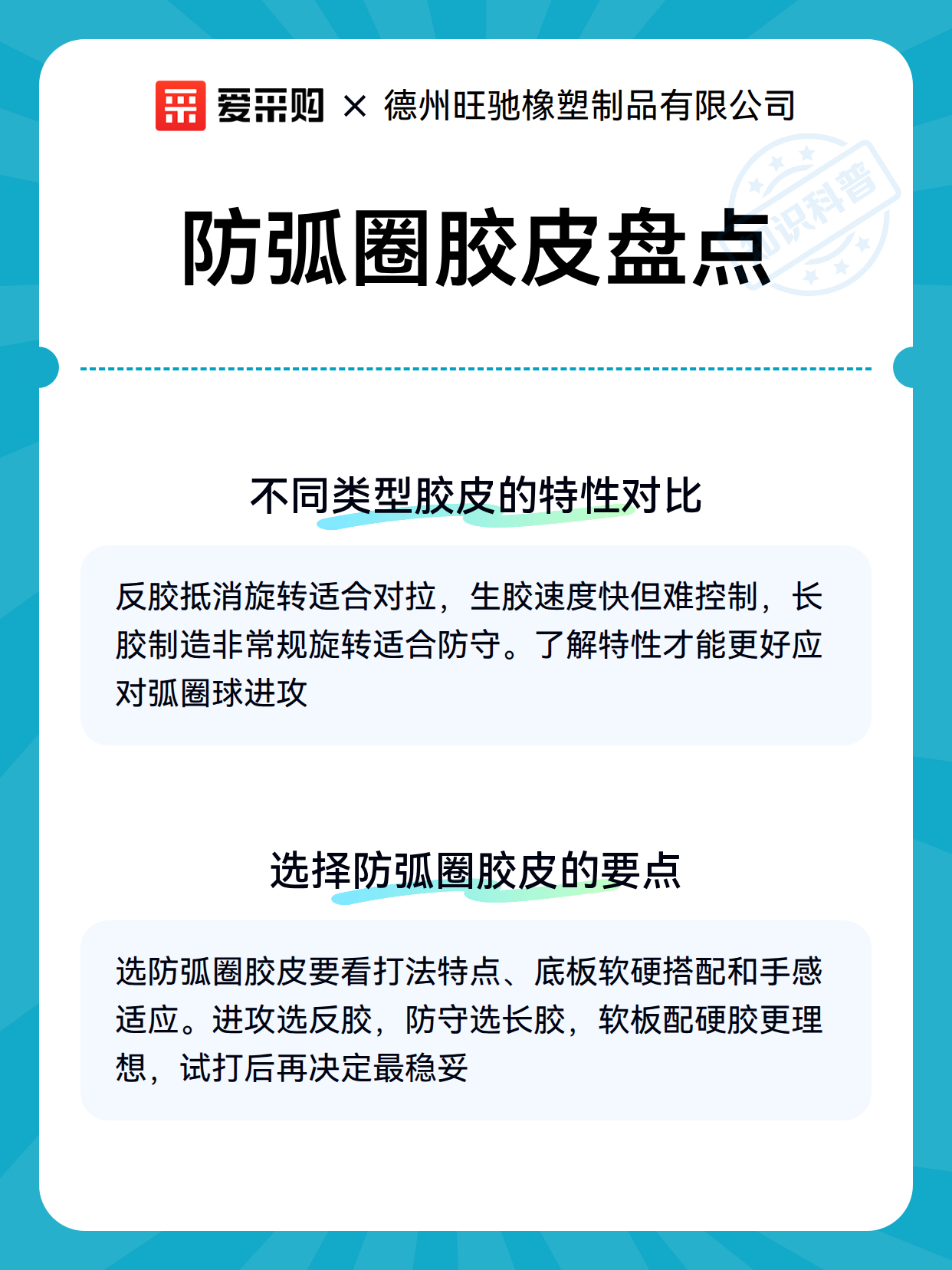 爱采购 × 德州旺驰橡塑制品有限公司

知识科普

防弧圈胶皮盘点

不同类型胶皮的特性对比

反胶抵消旋转适合对拉，生胶速度快但难控制，长胶制造非常规旋转适合防守。了解特性才能更好应对弧圈球进攻

选择防弧圈胶皮的要点

选防弧圈胶皮要看打法特点、底板软硬搭配和手感适应。进攻选反胶，防守选长胶，软板配硬胶更理想，试打后再决定最稳妥